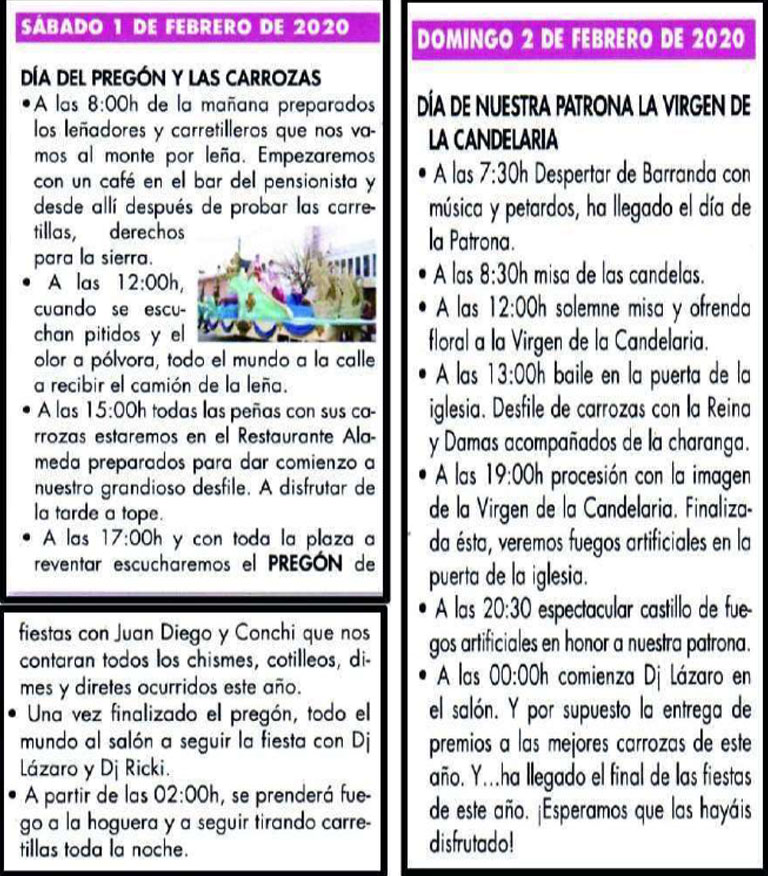 SÁBADO 1 DE FEBRERO DE 2020

DÍA DEL PREGÓN Y LAS CARROZAS
• A las 8:00h de la mañana preparados los leñadores y carretilleros que nos vamos al monte por leña. Empezaremos con un café en el bar del pensionista y desde allí después de probar las carretillas, derechos para la sierra.
• A las 12:00h, cuando se escuchan pitidos y el olor a pólvora, todo el mundo a la calle a recibir el camión de la leña.
• A las 15:00h todas las peñas con sus carrozas estaremos en el Restaurante Alameda preparados para dar comienzo a nuestro grandioso desfile. A disfrutar de la tarde a tope.
• A las 17:00h y con toda la plaza a reventar escucharemos el PREGÓN de fiestas con Juan Diego y Conchi que nos contaran todos los chismes, cotilleos, dimes y diretes ocurridos este año.
• Una vez finalizado el pregón, todo el mundo al salón a seguir la fiesta con Dj Lázaro y Dj Ricki.
• A partir de las 02:00h, se prenderá fuego a la hoguera y a seguir tirando carretillas toda la noche.

DOMINGO 2 DE FEBRERO DE 2020

DÍA DE NUESTRA PATRONA LA VIRGEN DE LA CANDELARIA
• A las 7:30h Despertar de Barranda con música y petardos, ha llegado el día de la Patrona.
• A las 8:30h misa de las candelas.
• A las 12:00h solemne misa y ofrenda floral a la Virgen de la Candelaria.
• A las 13:00h baile en la puerta de la iglesia. Desfile de carrozas con la Reina y Damas acompañados de la charanga.
• A las 19:00h procesión con la imagen de la Virgen de la Candelaria. Finalizada ésta, veremos fuegos artificiales en la puerta de la iglesia.
• A las 20:30 espectacular castillo de fuegos artificiales en honor a nuestra patrona.
• A las 00:00h comienza Dj Lázaro en el salón. Y por supuesto la entrega de premios a las mejores carrozas de este año. Y...ha llegado el final de las fiestas de este año. ¡Esperamos que las hayáis disfrutado!